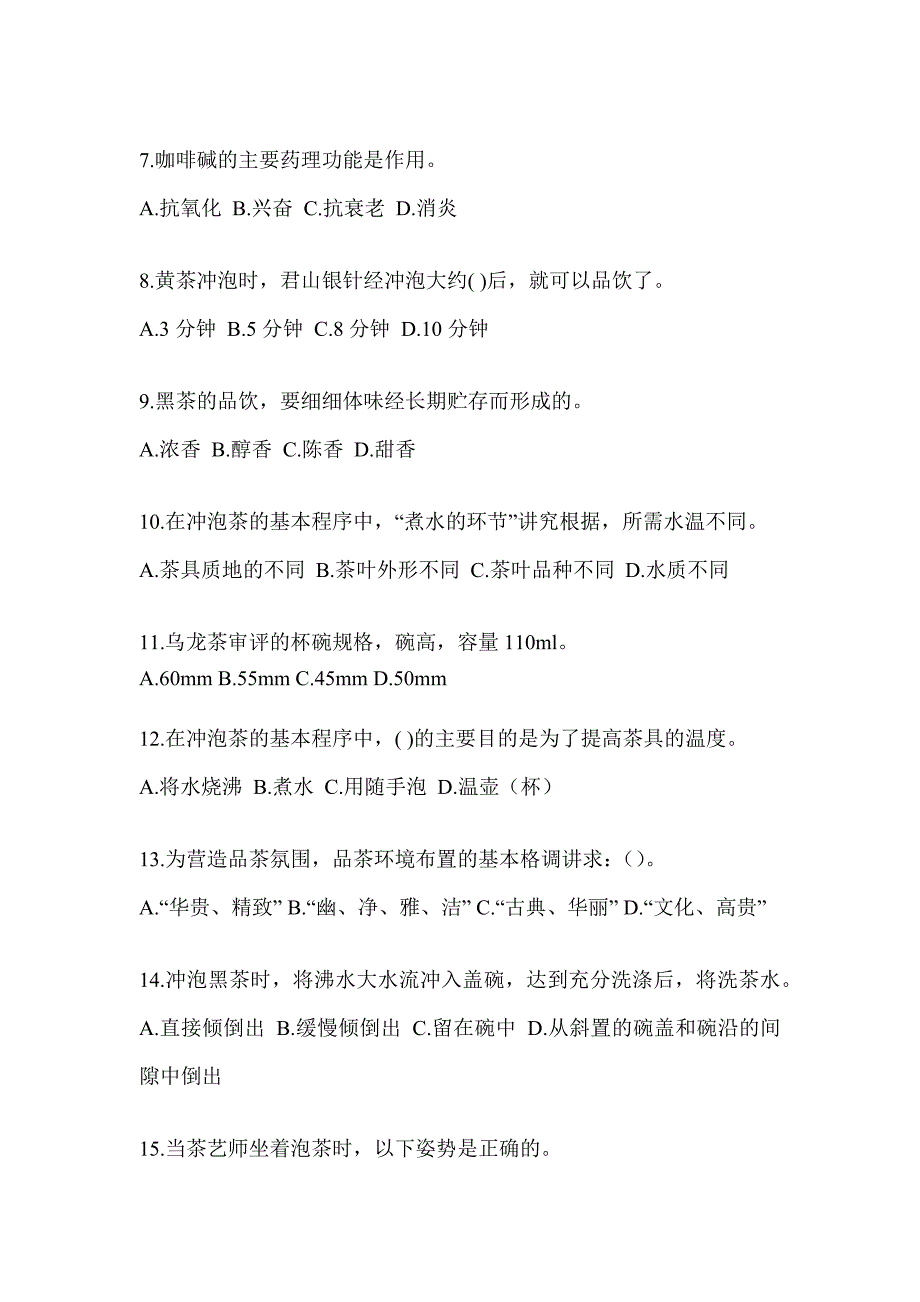 7.咖啡碱的主要药理功能是作用。

A.抗氧化 B.兴奋 C.抗衰老 D.消炎

8.黄茶冲泡时，君山银针经冲泡大约( )后，就可以品饮了。

A.3 分钟 B.5 分钟 C.8 分钟 D.10 分钟

9.黑茶的品饮，要细细体味经长期贮存而形成的。

A.浓香 B.醇香 C.陈香 D.甜香

10.在冲泡茶的基本程序中，“煮水的环节”讲究根据，所需水温不同。

A.茶具质地的不同 B.茶叶外形不同 C.茶叶品种不同 D.水质不同

11.乌龙茶审评的杯碗规格，碗高，容量 110ml。

A.60mm B.55mm C.45mm D.50mm

12.在冲泡茶的基本程序中，( )的主要目的是为了提高茶具的温度。

A.将水烧沸 B.煮水 C.用随手泡 D.温壶（杯）

13.为营造品茶氛围，品茶环境布置的基本格调讲求：( )。

A.“华贵、精致” B.“幽、净、雅、洁” C.“古典、华丽” D.“文化、高贵”

14.冲泡黑茶时，将沸水大水流冲入盖碗，达到充分洗涤后，将洗茶水。

A.直接倾倒出 B.缓慢倾倒出 C.留在碗中 D.从斜置的碗盖和碗沿的间隙中倒出

15.当茶艺师坐着泡茶时，以下姿势是正确的。